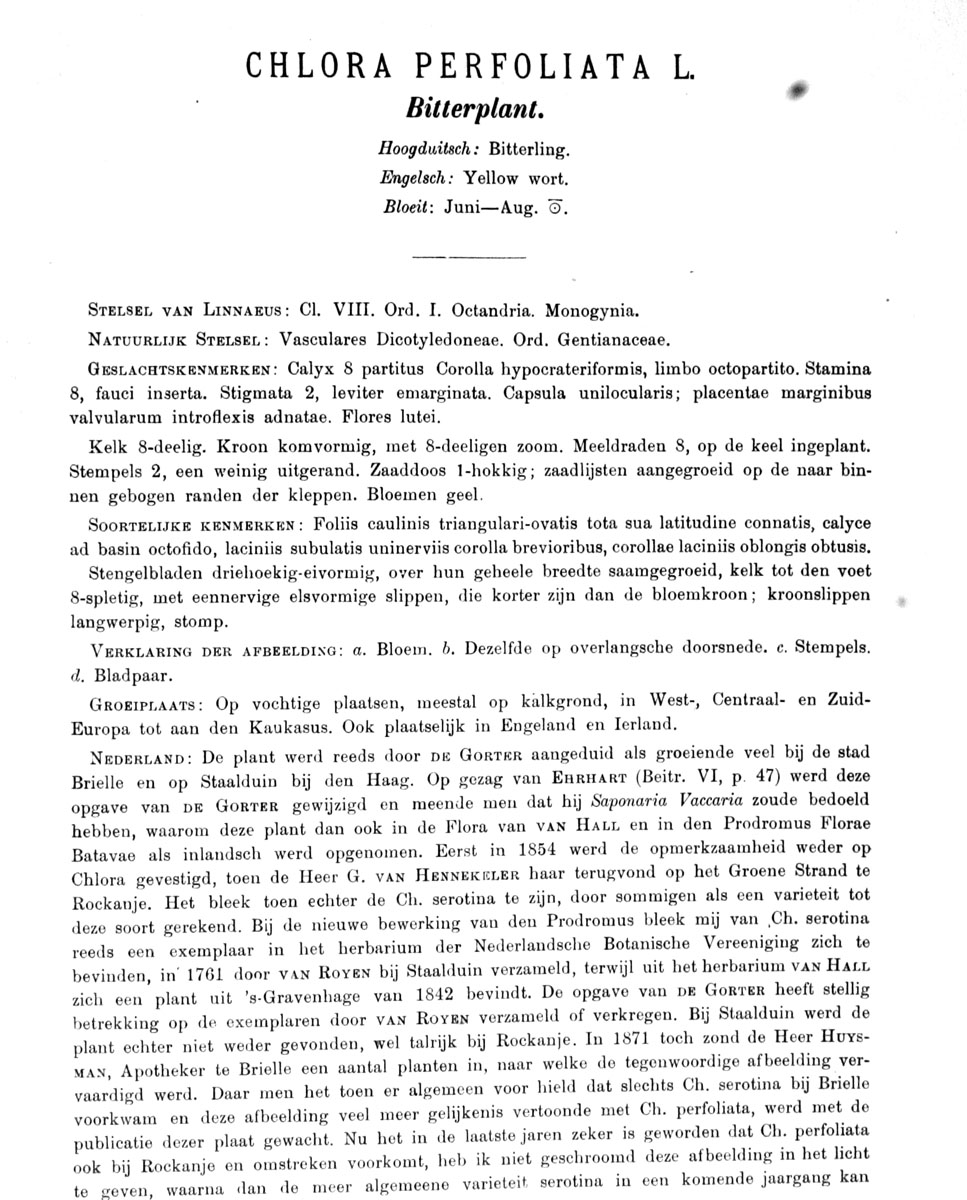 CHLORA PERFOLIATA L.

Bitterplant.

Hoogduitsch: Bitterling.
Engelsch: Yellow wort.
Bloeit: Juni—Aug. ☉.

STELSEL VAN LINNAEUS: Cl. VIII. Ord. I. Octandria. Monogynia.

NATUURLIJK STELSEL: Vasculares Dicotyledoneae. Ord. Gentianaceae.

GESLACHTSKENMERKEN: Calyx 8 partitus Corolla hypocrateriformis, limbo octopartito. Stamina 8, fauci inserta. Stigmata 2, leviter emarginata. Capsula unilocularis; placentae marginibus valvularum introflexis adnatae. Flores lutei.

Kelk 8-deelig. Kroon komvormig, met 8-deeligen zoom. Meeldraden 8, op de keel ingeplant. Stempels 2, een weinig uitgerand. Zaaddoos 1-hokkig; zaadlijsten aangegroeid op de naar binnen gebogen randen der kleppen. Bloemen geel.

SOORTELIJKE KENMERKEN: Foliis caulinis triangulari-ovatis tota sua latitudine connatis, calyce ad basin octofido, laciniis subulatis uninerviis corolla brevioribus, corollae laciniis oblongis obtusis.

Stengelbladen driehoekig-eivormig, over hun geheele breedte saamgegroeid, kelk tot den voet 8-spletig, met eennervige elsvormige slippen, die korter zijn dan de bloemkroon; kroonslippen langwerpig, stomp.

VERKLARING DER AFBEELDING: a. Bloem. b. Dezelfde op overlangsche doorsnede. c. Stempels. d. Bladpaar.

GROEIPLAATS: Op vochtige plaatsen, meestal op kalkgrond, in West-, Centraal- en Zuid-Europa tot aan den Kaukasus. Ook plaatselijk in Engeland en Ierland.

NEDERLAND: De plant werd reeds door DE GORTER aangeduid als groeiende veel bij de stad Brielle en op Staalduin bij den Haag. Op gezag van EHRHART (Beitr. VI, p. 47) werd deze opgave van DE GORTER gewijzigd en meende men dat hij Saponaria Vaccaria zoude bedoeld hebben, waarom deze plant dan ook in de Flora van VAN HALL en in den Prodromus Florae Batavae als inlandsch werd opgenomen. Eerst in 1854 werd de opmerkzaamheid weder op Chlora gevestigd, toen de Heer G. VAN HENNEKELER haar terugvond op het Groene Strand te Rockanje. Het bleek toen echter de Ch. serotina te zijn, door sommigen als een varieteit tot deze soort gerekend. Bij de nieuwe bewerking van den Prodromus bleek mij van Ch. serotina reeds een exemplaar in het herbarium der Nederlandsche Botanische Vereeniging zich te bevinden, in 1761 door VAN ROYEN bij Staalduin verzameld, terwijl uit het herbarium VAN HALL zich een plant uit 's-Gravenhage van 1842 bevindt. De opgave van DE GORTER heeft stellig betrekking op de exemplaren door VAN ROYEN verzameld of verkregen. Bij Staalduin werd de plant echter niet weder gevonden, wel talrijk bij Rockanje. In 1871 toch zond de Heer HUYSMAN, Apotheker te Brielle een aantal planten in, naar welke de tegenwoordige afbeelding vervaardigd werd. Daar men het toen er algemeen voor hield dat slechts Ch. serotina bij Brielle voorkwam en deze afbeelding veel meer gelijkenis vertoonde met Ch. perfoliata, werd met de publicatie dezer plaat gewacht. Nu het in de laatste jaren zeker is geworden dat Ch. perfoliata ook bij Rockanje en omstreken voorkomt, heb ik niet geschroomd deze afbeelding in het licht te geven, waarna dan de meer algemeene varieteit serotina in een komende jaargang kan